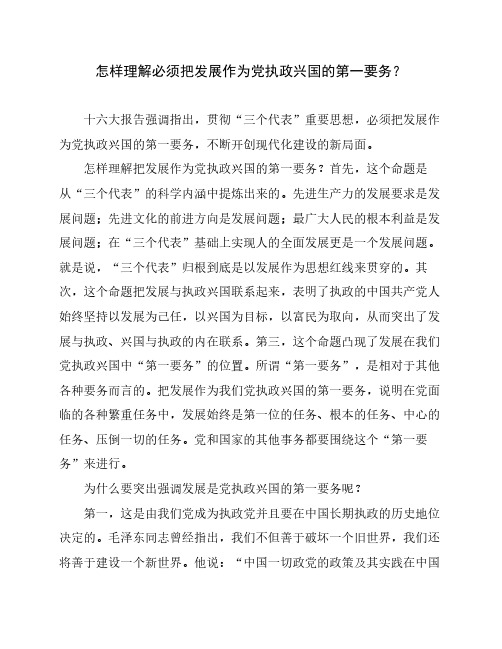 怎样理解必须把发展作为党执政兴国的第一要务？

十六大报告强调指出，贯彻“三个代表”重要思想，必须把发展作为党执政兴国的第一要务，不断开创现代化建设的新局面。

怎样理解把发展作为党执政兴国的第一要务？首先，这个命题是从“三个代表”的科学内涵中提炼出来的。先进生产力的发展要求是发展问题；先进文化的前进方向是发展问题；最广大人民的根本利益是发展问题；在“三个代表”基础上实现人的全面发展更是一个发展问题。就是说，“三个代表”归根到底是以发展作为思想红线来贯穿的。其次，这个命题把发展与执政兴国联系起来，表明了执政的中国共产党人始终坚持以发展为己任，以兴国为目标，以富民为取向，从而突出了发展与执政、兴国与执政的内在联系。第三，这个命题凸现了发展在我们党执政兴国中“第一要务”的位置。所谓“第一要务”，是相对于其他各种要务而言的。把发展作为我们党执政兴国的第一要务，说明在党面临的各种繁重任务中，发展始终是第一位的任务、根本的任务、中心的任务、压倒一切的任务。党和国家的其他事务都要围绕这个“第一要务”来进行。

为什么要突出强调发展是党执政兴国的第一要务呢？

第一，这是由我们党成为执政党并且要在中国长期执政的历史地位决定的。毛泽东同志曾经指出，我们不但善于破坏一个旧世界，我们还将善于建设一个新世界。他说：“中国一切政党的政策及其实践在中国